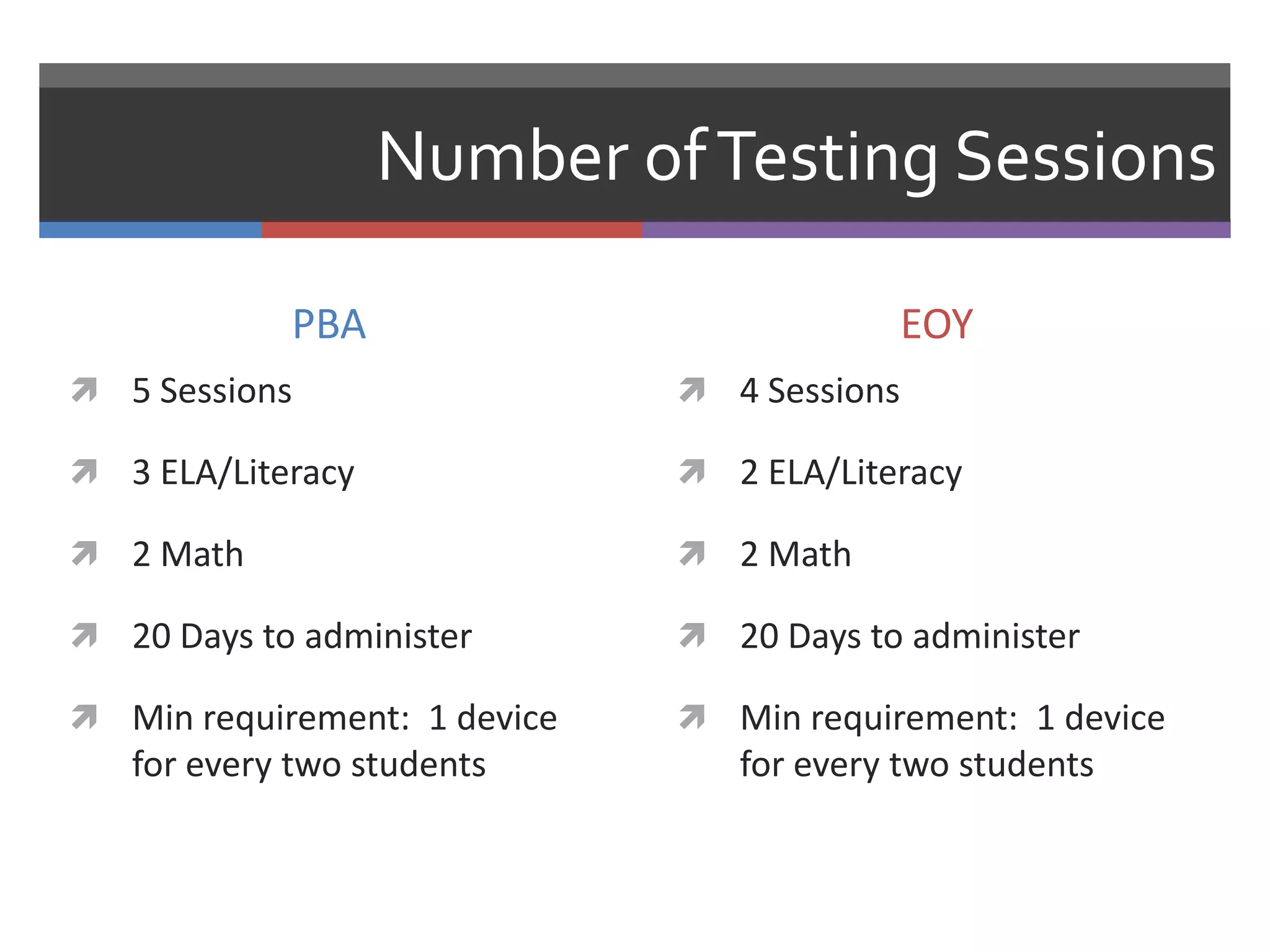 Number of Testing Sessions

PBA

5 Sessions

3 ELA/Literacy

2 Math

20 Days to administer

Min requirement: 1 device for every two students

EOY

4 Sessions

2 ELA/Literacy

2 Math

20 Days to administer

Min requirement: 1 device for every two students